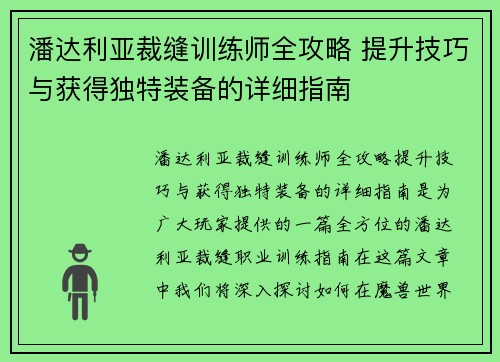 潘达利亚裁缝训练师全攻略 提升技巧与获得独特装备的详细指南

潘达利亚裁缝训练师全攻略提升技巧与获得独特装备的详细指南是为广大玩家提供的一篇全方位的潘达利亚裁缝职业训练指南在这篇文章中我们将深入探讨如何在魔兽世界